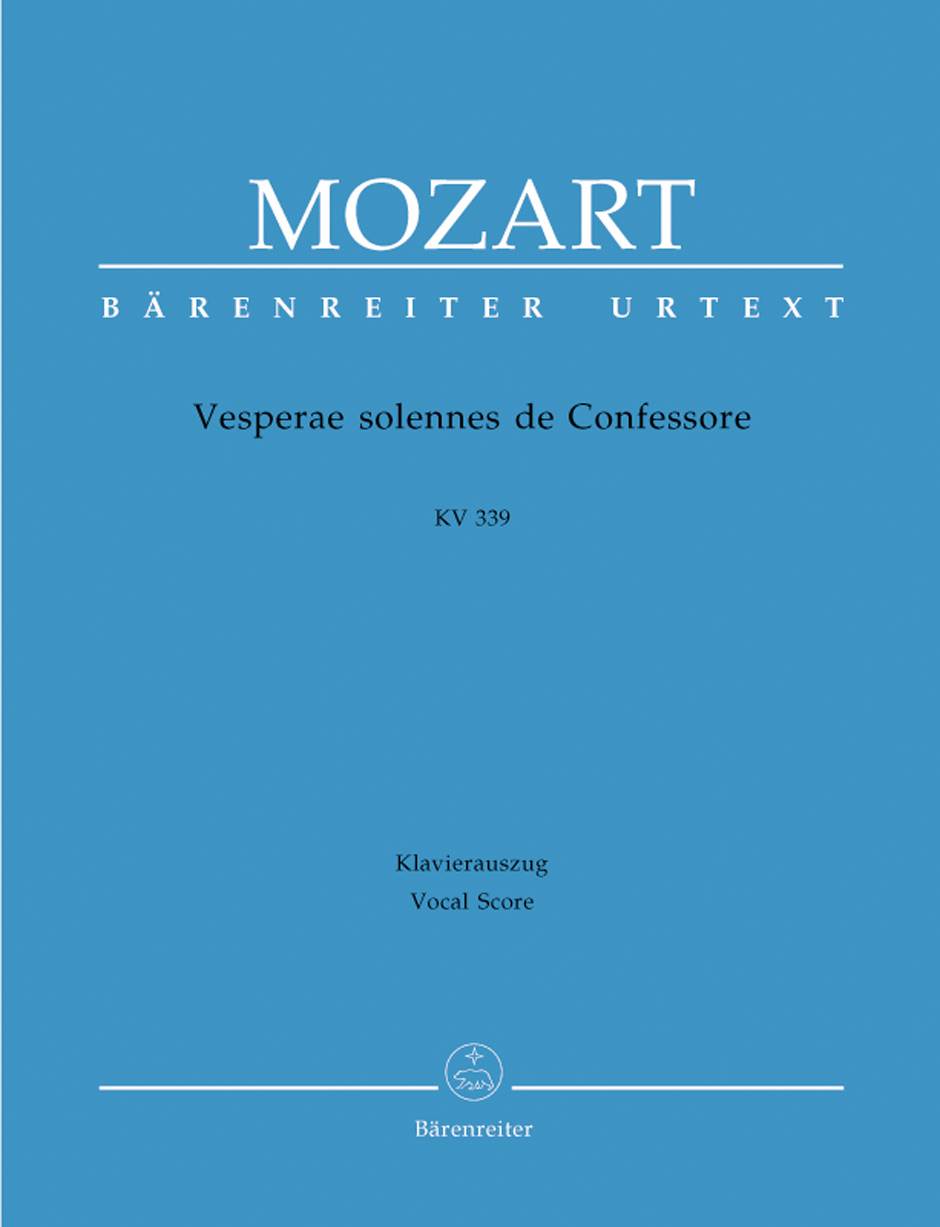 MOZART

BÄRENREITER URTEXT

Vesperae solennes de Confessore

KV 339

Klavierauszug
Vocal Score

Bärenreiter